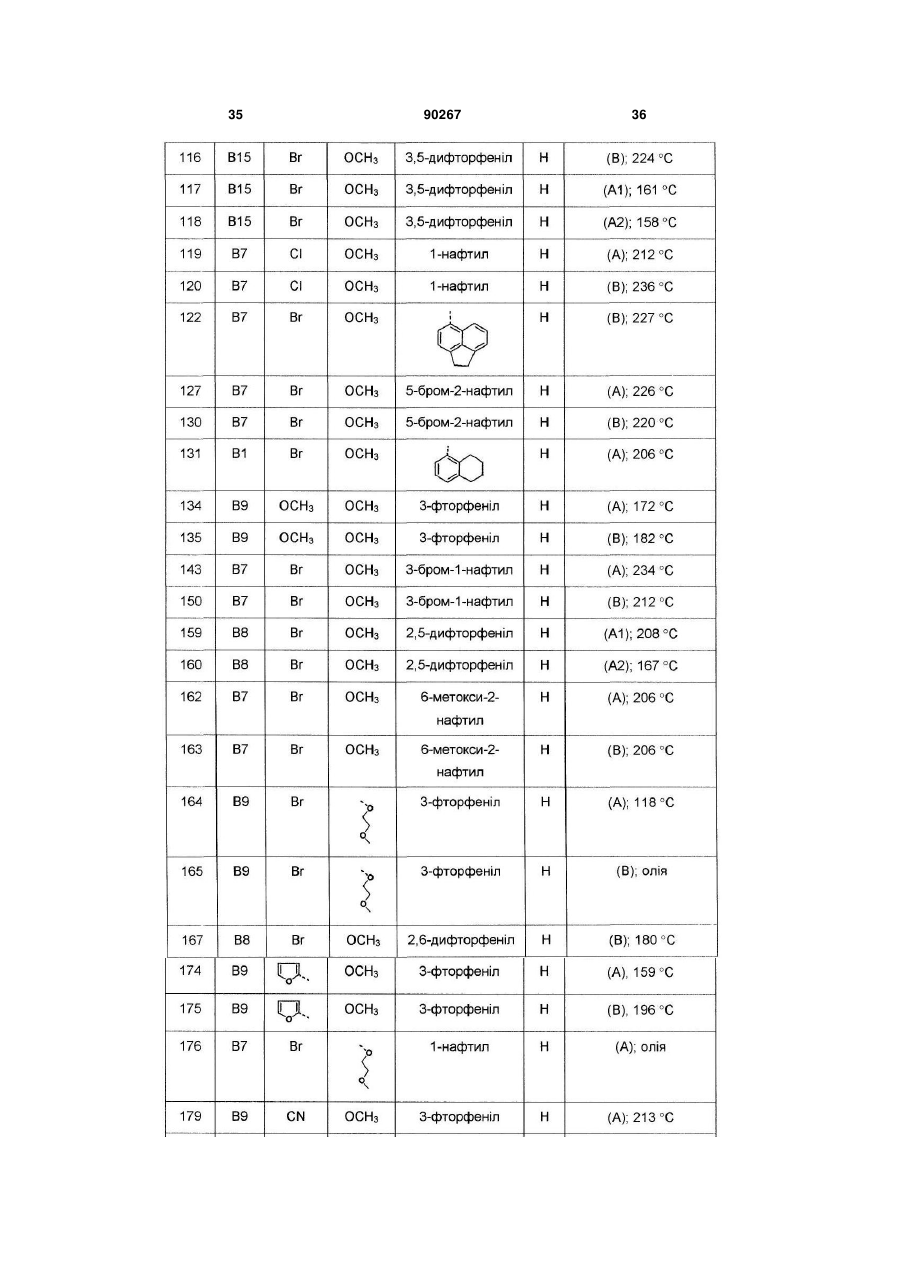 35 90267 36

| 116 | B15 | Br | $OCH_3$ | 3,5-дифторфеніл | H | (B); 224 °C |
|---|---|---|---|---|---|---|
| 117 | B15 | Br | $OCH_3$ | 3,5-дифторфеніл | H | (A1); 161 °C |
| 118 | B15 | Br | $OCH_3$ | 3,5-дифторфеніл | H | (A2); 158 °C |
| 119 | B7 | Cl | $OCH_3$ | 1-нафтил | H | (A); 212 °C |
| 120 | B7 | Cl | $OCH_3$ | 1-нафтил | H | (B); 236 °C |
| 122 | B7 | Br | $OCH_3$ |  | H | (B); 227 °C |
| 127 | B7 | Br | $OCH_3$ | 5-бром-2-нафтил | H | (A); 226 °C |
| 130 | B7 | Br | $OCH_3$ | 5-бром-2-нафтил | H | (B); 220 °C |
| 131 | B1 | Br | $OCH_3$ |  | H | (A); 206 °C |
| 134 | B9 | $OCH_3$ | $OCH_3$ | 3-фторфеніл | H | (A); 172 °C |
| 135 | B9 | $OCH_3$ | $OCH_3$ | 3-фторфеніл | H | (B); 182 °C |
| 143 | B7 | Br | $OCH_3$ | 3-бром-1-нафтил | H | (A); 234 °C |
| 150 | B7 | Br | $OCH_3$ | 3-бром-1-нафтил | H | (B); 212 °C |
| 159 | B8 | Br | $OCH_3$ | 2,5-дифторфеніл | H | (A1); 208 °C |
| 160 | B8 | Br | $OCH_3$ | 2,5-дифторфеніл | H | (A2); 167 °C |
| 162 | B7 | Br | $OCH_3$ | 6-метокси-2-нафтил | H | (A); 206 °C |
| 163 | B7 | Br | $OCH_3$ | 6-метокси-2-нафтил | H | (B); 206 °C |
| 164 | B9 | Br |  | 3-фторфеніл | H | (A); 118 °C |
| 165 | B9 | Br |  | 3-фторфеніл | H | (B); олія |
| 167 | B8 | Br | $OCH_3$ | 2,6-дифторфеніл | H | (B); 180 °C |
| 174 | B9 |  | $OCH_3$ | 3-фторфеніл | H | (A), 159 °C |
| 175 | B9 |  | $OCH_3$ | 3-фторфеніл | H | (B), 196 °C |
| 176 | B7 | Br |  | 1-нафтил | H | (A); олія |
| 179 | B9 | CN | $OCH_3$ | 3-фторфеніл | H | (A); 213 °C |